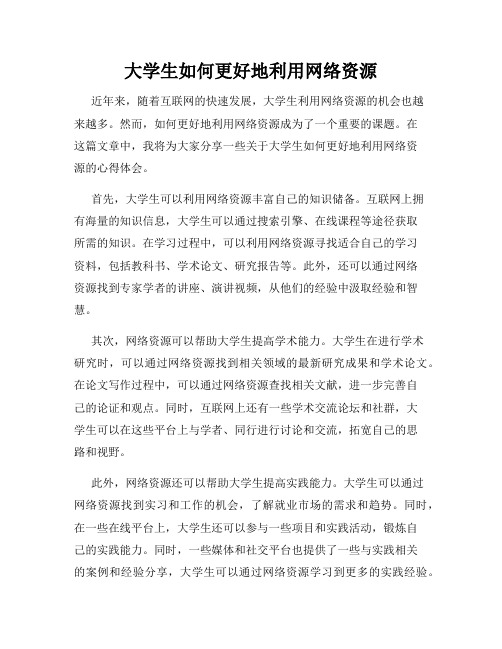 大学生如何更好地利用网络资源

近年来，随着互联网的快速发展，大学生利用网络资源的机会也越来越多。然而，如何更好地利用网络资源成为了一个重要的课题。在这篇文章中，我将为大家分享一些关于大学生如何更好地利用网络资源的心得体会。

首先，大学生可以利用网络资源丰富自己的知识储备。互联网上拥有海量的知识信息，大学生可以通过搜索引擎、在线课程等途径获取所需的知识。在学习过程中，可以利用网络资源寻找适合自己的学习资料，包括教科书、学术论文、研究报告等。此外，还可以通过网络资源找到专家学者的讲座、演讲视频，从他们的经验中汲取经验和智慧。

其次，网络资源可以帮助大学生提高学术能力。大学生在进行学术研究时，可以通过网络资源找到相关领域的最新研究成果和学术论文。在论文写作过程中，可以通过网络资源查找相关文献，进一步完善自己的论证和观点。同时，互联网上还有一些学术交流论坛和社群，大学生可以在这些平台上与学者、同行进行讨论和交流，拓宽自己的思路和视野。

此外，网络资源还可以帮助大学生提高实践能力。大学生可以通过网络资源找到实习和工作的机会，了解就业市场的需求和趋势。同时，在一些在线平台上，大学生还可以参与一些项目和实践活动，锻炼自己的实践能力。同时，一些媒体和社交平台也提供了一些与实践相关的案例和经验分享，大学生可以通过网络资源学习到更多的实践经验。